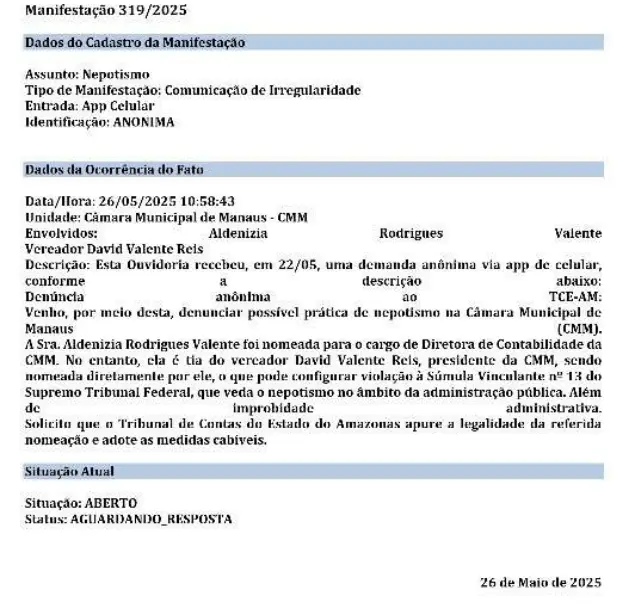 Manifestação 319/2025

Dados do Cadastro da Manifestação

Assunto: Nepotismo
Tipo de Manifestação: Comunicação de Irregularidade
Entrada: App Celular
Identificação: ANONIMA

Dados da Ocorrência do Fato

Data/Hora: 26/05/2025 10:58:43
Unidade: Câmara Municipal de Manaus - CMM
Envolvidos: Aldenizia Rodrigues Valente
Vereador David Valente Reis
Descrição: Esta Ouvidoria recebeu, em 22/05, uma demanda anônima via app de celular, conforme a descrição abaixo:
Denúncia anônima ao TCE-AM:
Venho, por meio desta, denunciar possível prática de nepotismo na Câmara Municipal de Manaus (CMM).
A Sra. Aldenizia Rodrigues Valente foi nomeada para o cargo de Diretora de Contabilidade da CMM. No entanto, ela é tia do vereador David Valente Reis, presidente da CMM, sendo nomeada diretamente por ele, o que pode configurar violação à Súmula Vinculante nº 13 do Supremo Tribunal Federal, que veda o nepotismo no âmbito da administração pública. Além de improbidade administrativa.
Solicito que o Tribunal de Contas do Estado do Amazonas apure a legalidade da referida nomeação e adote as medidas cabíveis.

Situação Atual

Situação: ABERTO
Status: AGUARDANDO_RESPOSTA

26 de Maio de 2025